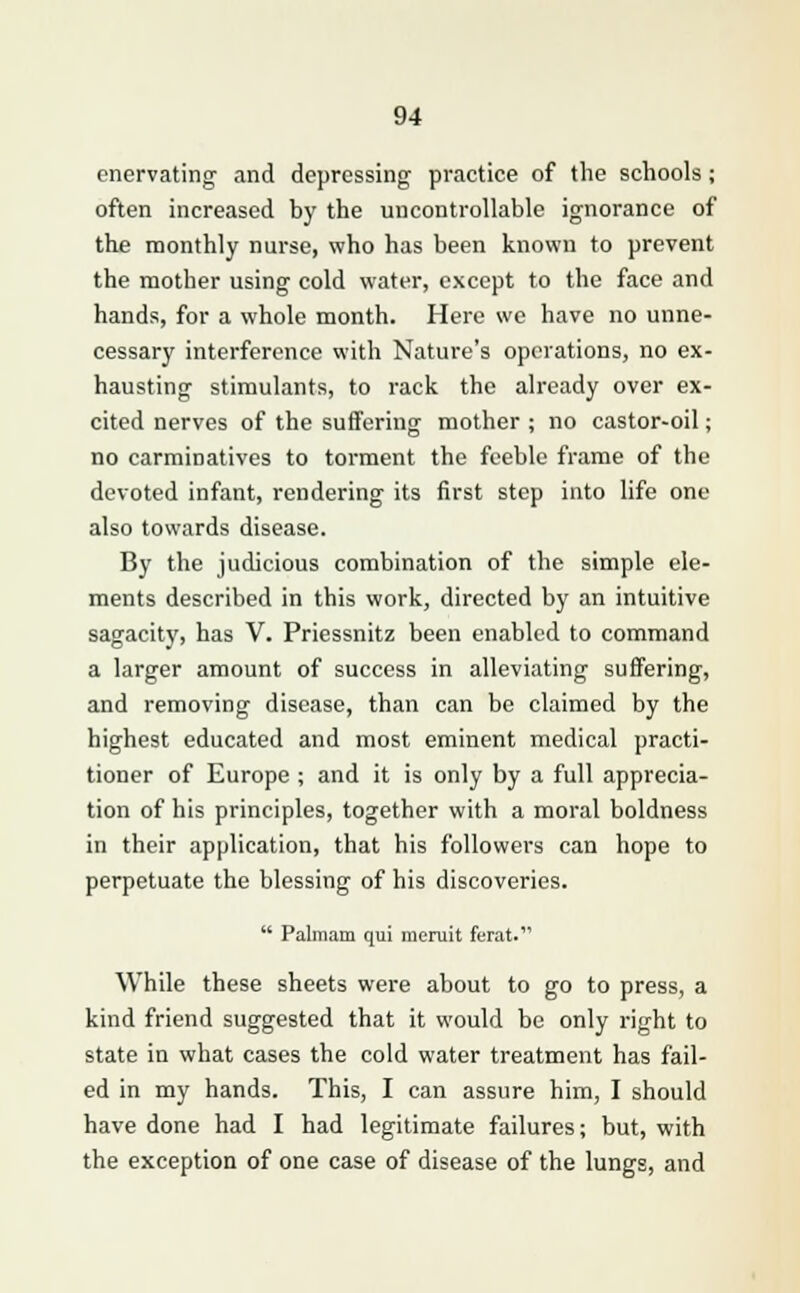 94

enervating and depressing practice of the schools; often increased by the uncontrollable ignorance of the monthly nurse, who has been known to prevent the mother using cold water, except to the face and hands, for a whole month. Here we have no unnecessary interference with Nature's operations, no exhausting stimulants, to rack the already over excited nerves of the suffering mother; no castor-oil; no carminatives to torment the feeble frame of the devoted infant, rendering its first step into life one also towards disease.

By the judicious combination of the simple elements described in this work, directed by an intuitive sagacity, has V. Priessnitz been enabled to command a larger amount of success in alleviating suffering, and removing disease, than can be claimed by the highest educated and most eminent medical practitioner of Europe; and it is only by a full appreciation of his principles, together with a moral boldness in their application, that his followers can hope to perpetuate the blessing of his discoveries.

" Palmam qui meruit ferat."

While these sheets were about to go to press, a kind friend suggested that it would be only right to state in what cases the cold water treatment has failed in my hands. This, I can assure him, I should have done had I had legitimate failures; but, with the exception of one case of disease of the lungs, and